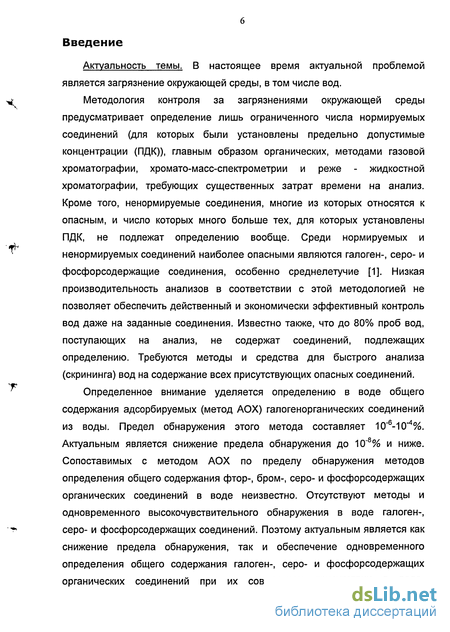 6

Введение

Актуальность темы. В настоящее время актуальной проблемой является загрязнение окружающей среды, в том числе вод.

Методология контроля за загрязнениями окружающей среды предусматривает определение лишь ограниченного числа нормируемых соединений (для которых были установлены предельно допустимые концентрации (ПДК)), главным образом органических, методами газовой хроматографии, хромато-масс-спектрометрии и реже - жидкостной хроматографии, требующих существенных затрат времени на анализ. Кроме того, ненормируемые соединения, многие из которых относятся к опасным, и число которых много больше тех, для которых установлены ПДК, не подлежат определению вообще. Среди нормируемых и ненормируемых соединений наиболее опасными являются галоген-, серо- и фосфорсодержащие соединения, особенно среднелетучие [1]. Низкая производительность анализов в соответствии с этой методологией не позволяет обеспечить действенный и экономически эффективный контроль вод даже на заданные соединения. Известно также, что до 80% проб вод, поступающих на анализ, не содержат соединений, подлежащих определению. Требуются методы и средства для быстрого анализа (скрининга) вод на содержание всех присутствующих опасных соединений.

Определенное внимание уделяется определению в воде общего содержания адсорбируемых (метод АОХ) галогенорганических соединений из воды. Предел обнаружения этого метода составляет $10^{-6}$-$10^{-4}$%. Актуальным является снижение предела обнаружения до $10^{-8}$% и ниже. Сопоставимых с методом АОХ по пределу обнаружения методов определения общего содержания фтор-, бром-, серо- и фосфорсодержащих органических соединений в воде неизвестно. Отсутствуют методы и одновременного высокочувствительного обнаружения в воде галоген-, серо- и фосфорсодержащих соединений. Поэтому актуальным является как снижение предела обнаружения, так и обеспечение одновременного определения общего содержания галоген-, серо- и фосфорсодержащих органических соединений при их сов

dsLib.net
библиотека диссертаций